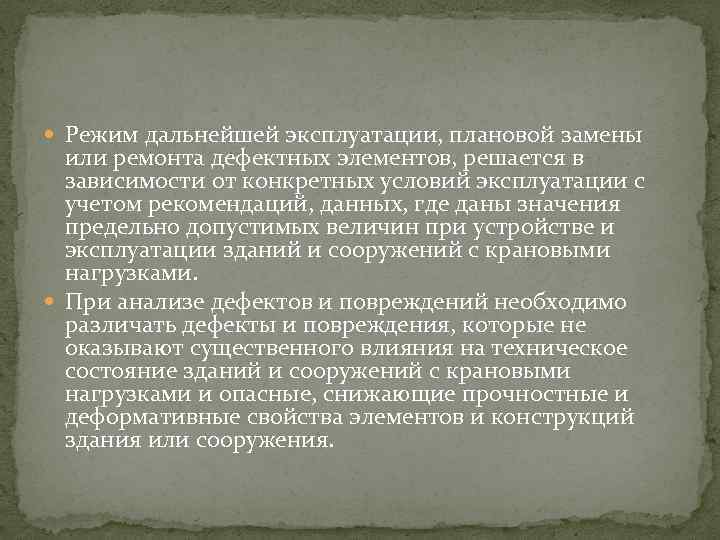 Режим дальнейшей эксплуатации, плановой замены или ремонта дефектных элементов, решается в зависимости от конкретных условий эксплуатации с учетом рекомендаций, данных, где даны значения предельно допустимых величин при устройстве и эксплуатации зданий и сооружений с крановыми нагрузками.

При анализе дефектов и повреждений необходимо различать дефекты и повреждения, которые не оказывают существенного влияния на техническое состояние зданий и сооружений с крановыми нагрузками и опасные, снижающие прочностные и деформативные свойства элементов и конструкций здания или сооружения.